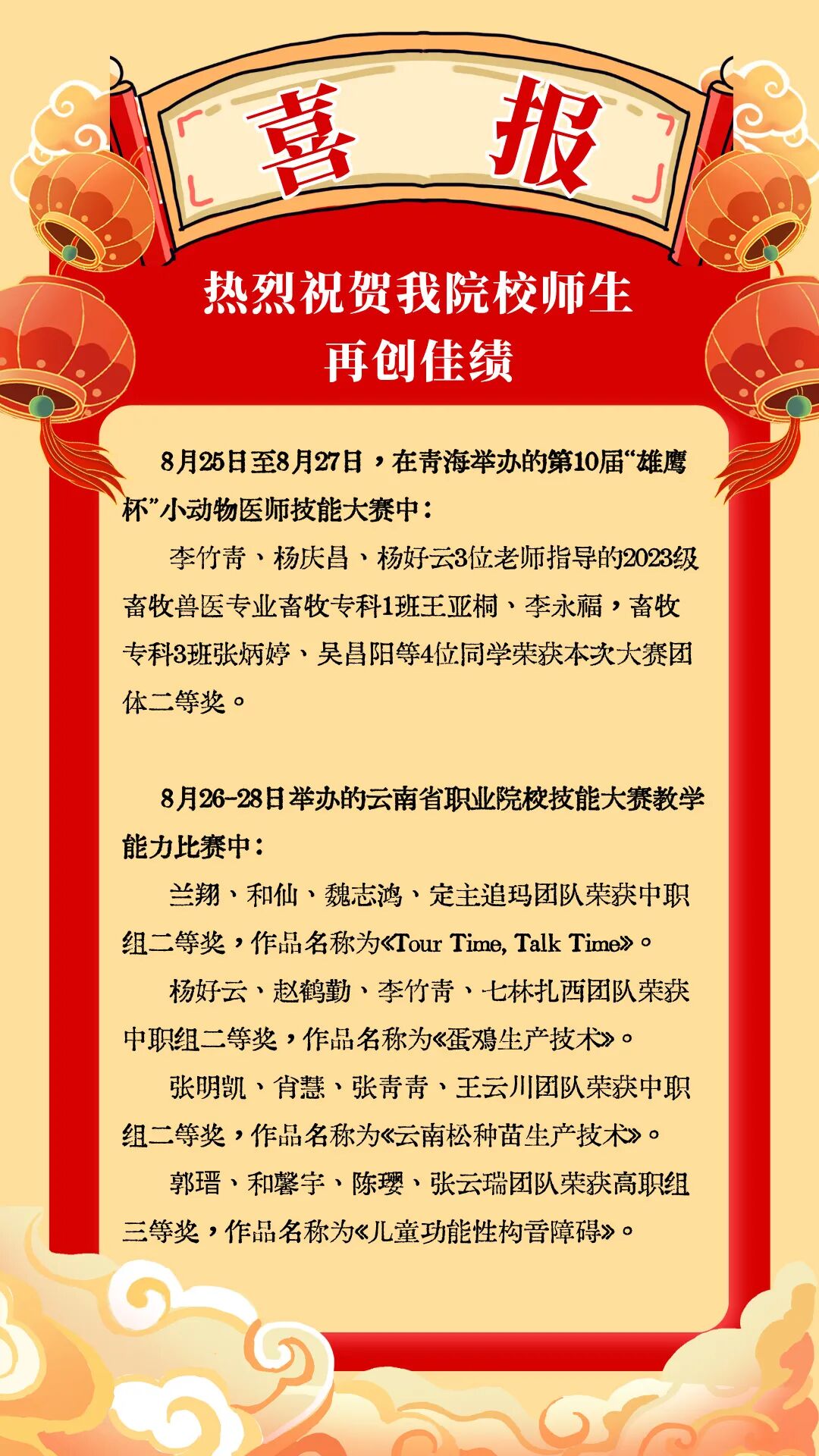 喜 报

热烈祝贺我院校师生
再创佳绩

8月25日至8月27日，在青海举办的第10届“雄鹰杯”小动物医师技能大赛中：

李竹青、杨庆昌、杨好云3位老师指导的2023级畜牧兽医专业畜牧专科1班王亚桐、李永福，畜牧专科3班张炳婷、吴昌阳等4位同学荣获本次大赛团体二等奖。

8月26-28日举办的云南省职业院校技能大赛教学能力比赛中：

兰翔、和仙、魏志鸿、定主追玛团队荣获中职组二等奖，作品名称为《Tour Time, Talk Time》。

杨好云、赵鹤勤、李竹青、七林扎西团队荣获中职组二等奖，作品名称为《蛋鸡生产技术》。

张明凯、肖慧、张青青、王云川团队荣获中职组二等奖，作品名称为《云南松种苗生产技术》。

郭瑨、和馨宇、陈璎、张云瑞团队荣获高职组三等奖，作品名称为《儿童功能性构音障碍》。